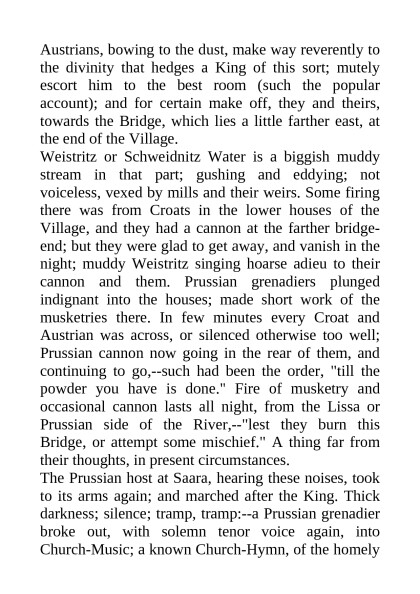 Austrians, bowing to the dust, make way reverently to the divinity that hedges a King of this sort; mutely escort him to the best room (such the popular account); and for certain make off, they and theirs, towards the Bridge, which lies a little farther east, at the end of the Village.

Weistritz or Schweidnitz Water is a biggish muddy stream in that part; gushing and eddying; not voiceless, vexed by mills and their weirs. Some firing there was from Croats in the lower houses of the Village, and they had a cannon at the farther bridge-end; but they were glad to get away, and vanish in the night; muddy Weistritz singing hoarse adieu to their cannon and them. Prussian grenadiers plunged indignant into the houses; made short work of the musketries there. In few minutes every Croat and Austrian was across, or silenced otherwise too well; Prussian cannon now going in the rear of them, and continuing to go,--such had been the order, "till the powder you have is done." Fire of musketry and occasional cannon lasts all night, from the Lissa or Prussian side of the River,--"lest they burn this Bridge, or attempt some mischief." A thing far from their thoughts, in present circumstances.

The Prussian host at Saara, hearing these noises, took to its arms again; and marched after the King. Thick darkness; silence; tramp, tramp:--a Prussian grenadier broke out, with solemn tenor voice again, into Church-Music; a known Church-Hymn, of the homely